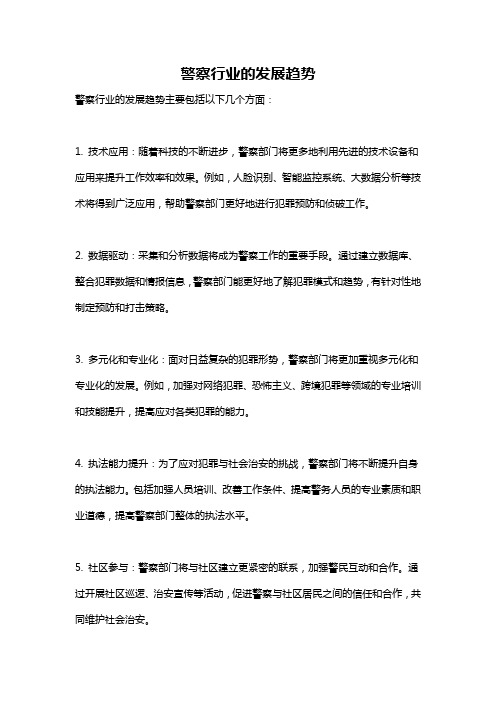 警察行业的发展趋势

警察行业的发展趋势主要包括以下几个方面：

1. 技术应用：随着科技的不断进步，警察部门将更多地利用先进的技术设备和应用来提升工作效率和效果。例如，人脸识别、智能监控系统、大数据分析等技术将得到广泛应用，帮助警察部门更好地进行犯罪预防和侦破工作。

2. 数据驱动：采集和分析数据将成为警察工作的重要手段。通过建立数据库、整合犯罪数据和情报信息，警察部门能更好地了解犯罪模式和趋势，有针对性地制定预防和打击策略。

3. 多元化和专业化：面对日益复杂的犯罪形势，警察部门将更加重视多元化和专业化的发展。例如，加强对网络犯罪、恐怖主义、跨境犯罪等领域的专业培训和技能提升，提高应对各类犯罪的能力。

4. 执法能力提升：为了应对犯罪与社会治安的挑战，警察部门将不断提升自身的执法能力。包括加强人员培训、改善工作条件、提高警务人员的专业素质和职业道德，提高警察部门整体的执法水平。

5. 社区参与：警察部门将与社区建立更紧密的联系，加强警民互动和合作。通过开展社区巡逻、治安宣传等活动，促进警察与社区居民之间的信任和合作，共同维护社会治安。